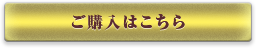 ご購入はこちら